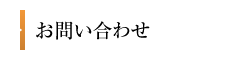 お問い合わせ